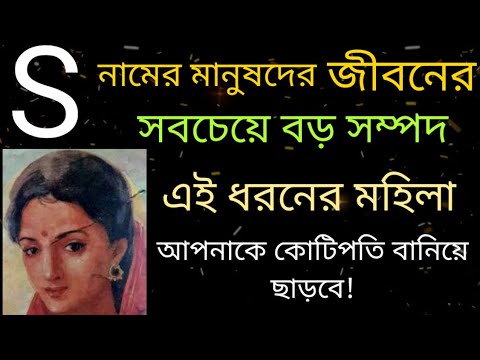 S নামের মানুষদের জীবনের সবচেয়ে বড় সম্পদ

এই ধরনের মহিলা

আপনাকে কোটিপতি বানিয়ে ছাড়বে!